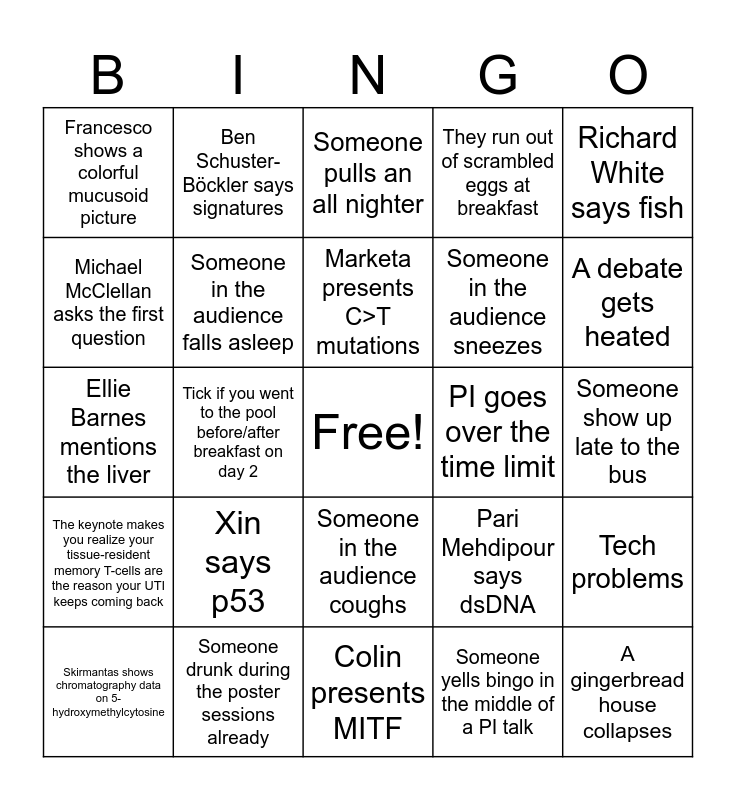 | B | I | N | G | O |
|---|---|---|---|---|
| Francesco shows a colorful mucusoid picture | Ben Schuster-Böckler says signatures | Someone pulls an all nighter | They run out of scrambled eggs at breakfast | Richard White says fish |
| Michael McClellan asks the first question | Someone in the audience falls asleep | Marketa presents C>T mutations | Someone in the audience sneezes | A debate gets heated |
| Ellie Barnes mentions the liver | Tick if you went to the pool before/after breakfast on day 2 | Free! | PI goes over the time limit | Someone show up late to the bus |
| The keynote makes you realize your tissue-resident memory T-cells are the reason your UTI keeps coming back | Xin says p53 | Someone in the audience coughs | Pari Mehdipour says dsDNA | Tech problems |
| Skirmantas shows chromatography data on 5-hydroxymethylcytosine | Someone drunk during the poster sessions already | Colin presents MITF | Someone yells bingo in the middle of a PI talk | A gingerbread house collapses |